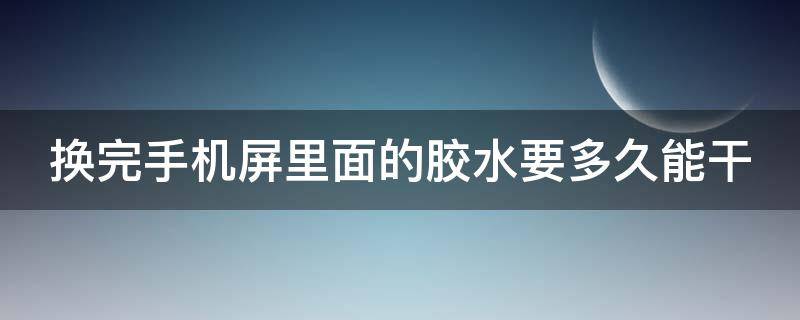 换完手机屏里面的胶水要多久能干